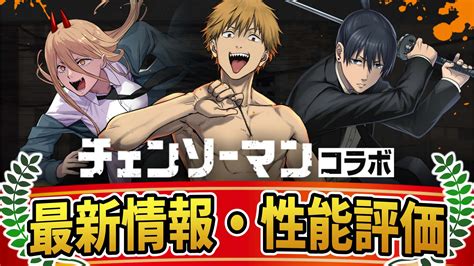 チェンソーマン コラボ

最新情報・性能評価